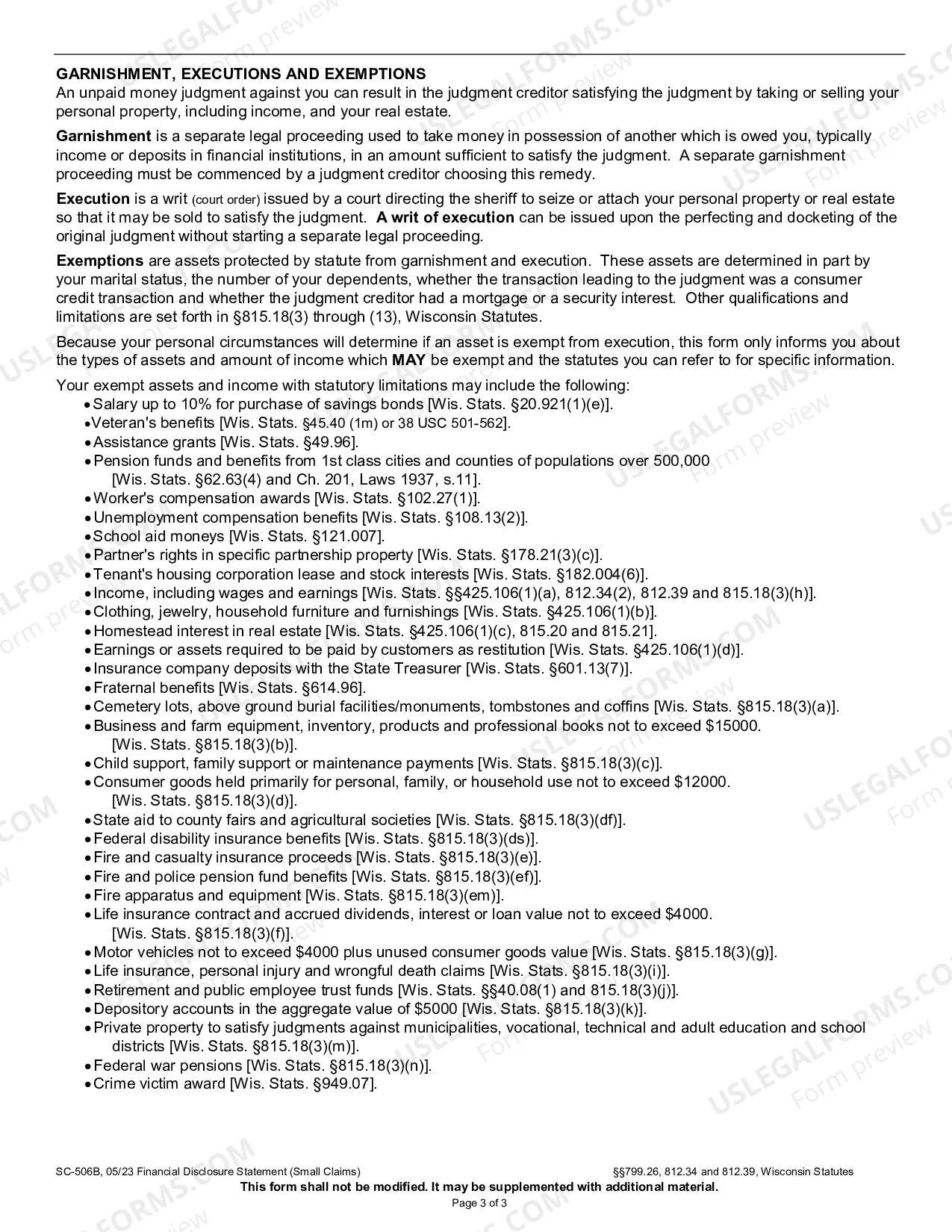 GARNISHMENT, EXECUTIONS AND EXEMPTIONS
An unpaid money judgment against you can result in the judgment creditor satisfying the judgment by taking or selling your personal property, including income, and your real estate.

Garnishment is a separate legal proceeding used to take money in possession of another which is owed you, typically income or deposits in financial institutions, in an amount sufficient to satisfy the judgment. A separate garnishment proceeding must be commenced by a judgment creditor choosing this remedy.

Execution is a writ (court order) issued by a court directing the sheriff to seize or attach your personal property or real estate so that it may be sold to satisfy the judgment. A writ of execution can be issued upon the perfecting and docketing of the original judgment without starting a separate legal proceeding.

Exemptions are assets protected by statute from garnishment and execution. These assets are determined in part by your marital status, the number of your dependents, whether the transaction leading to the judgment was a consumer credit transaction and whether the judgment creditor had a mortgage or a security interest. Other qualifications and limitations are set forth in §815.18(3) through (13), Wisconsin Statutes.

Because your personal circumstances will determine if an asset is exempt from execution, this form only informs you about the types of assets and amount of income which MAY be exempt and the statutes you can refer to for specific information.

Your exempt assets and income with statutory limitations may include the following:
• Salary up to 10% for purchase of savings bonds [Wis. Stats. §20.921(1)(e)].
• Veteran's benefits [Wis. Stats. §45.40 (1m) or 38 USC 501-562].
• Assistance grants [Wis. Stats. §49.96].
• Pension funds and benefits from 1st class cities and counties of populations over 500,000 [Wis. Stats. §62.63(4) and Ch. 201, Laws 1937, s.11].
• Worker's compensation awards [Wis. Stats. §102.27(1)].
• Unemployment compensation benefits [Wis. Stats. §108.13(2)].
• School aid moneys [Wis. Stats. §121.007].
• Partner's rights in specific partnership property [Wis. Stats. §178.21(3)(c)].
• Tenant's housing corporation lease and stock interests [Wis. Stats. §182.004(6)].
• Income, including wages and earnings [Wis. Stats. §§425.106(1)(a), 812.34(2), 812.39 and 815.18(3)(h)].
• Clothing, jewelry, household furniture and furnishings [Wis. Stats. §425.106(1)(b)].
• Homestead interest in real estate [Wis. Stats. §425.106(1)(c), 815.20 and 815.21].
• Earnings or assets required to be paid by customers as restitution [Wis. Stats. §425.106(1)(d)].
• Insurance company deposits with the State Treasurer [Wis. Stats. §601.13(7)].
• Fraternal benefits [Wis. Stats. §614.96].
• Cemetery lots, above ground burial facilities/monuments, tombstones and coffins [Wis. Stats. §815.18(3)(a)].
• Business and farm equipment, inventory, products and professional books not to exceed $15000. [Wis. Stats. §815.18(3)(b)].
• Child support, family support or maintenance payments [Wis. Stats. §815.18(3)(c)].
• Consumer goods held primarily for personal, family, or household use not to exceed $12000. [Wis. Stats. §815.18(3)(d)].
• State aid to county fairs and agricultural societies [Wis. Stats. §815.18(3)(df)].
• Federal disability insurance benefits [Wis. Stats. §815.18(3)(ds)].
• Fire and casualty insurance proceeds [Wis. Stats. §815.18(3)(e)].
• Fire and police pension fund benefits [Wis. Stats. §815.18(3)(ef)].
• Fire apparatus and equipment [Wis. Stats. §815.18(3)(em)].
• Life insurance contract and accrued dividends, interest or loan value not to exceed $4000. [Wis. Stats. §815.18(3)(f)].
• Motor vehicles not to exceed $4000 plus unused consumer goods value [Wis. Stats. §815.18(3)(g)].
• Life insurance, personal injury and wrongful death claims [Wis. Stats. §815.18(3)(i)].
• Retirement and public employee trust funds [Wis. Stats. §§40.08(1) and 815.18(3)(j)].
• Depository accounts in the aggregate value of $5000 [Wis. Stats. §815.18(3)(k)].
• Private property to satisfy judgments against municipalities, vocational, technical and adult education and school districts [Wis. Stats. §815.18(3)(m)].
• Federal war pensions [Wis. Stats. §815.18(3)(n)].
• Crime victim award [Wis. Stats. §949.07].

SC-506B, 05/23 Financial Disclosure Statement (Small Claims) §§799.26, 812.34 and 812.39, Wisconsin Statutes
This form shall not be modified. It may be supplemented with additional material.
Page 3 of 3

USLEGALFORMS.COM
Form preview